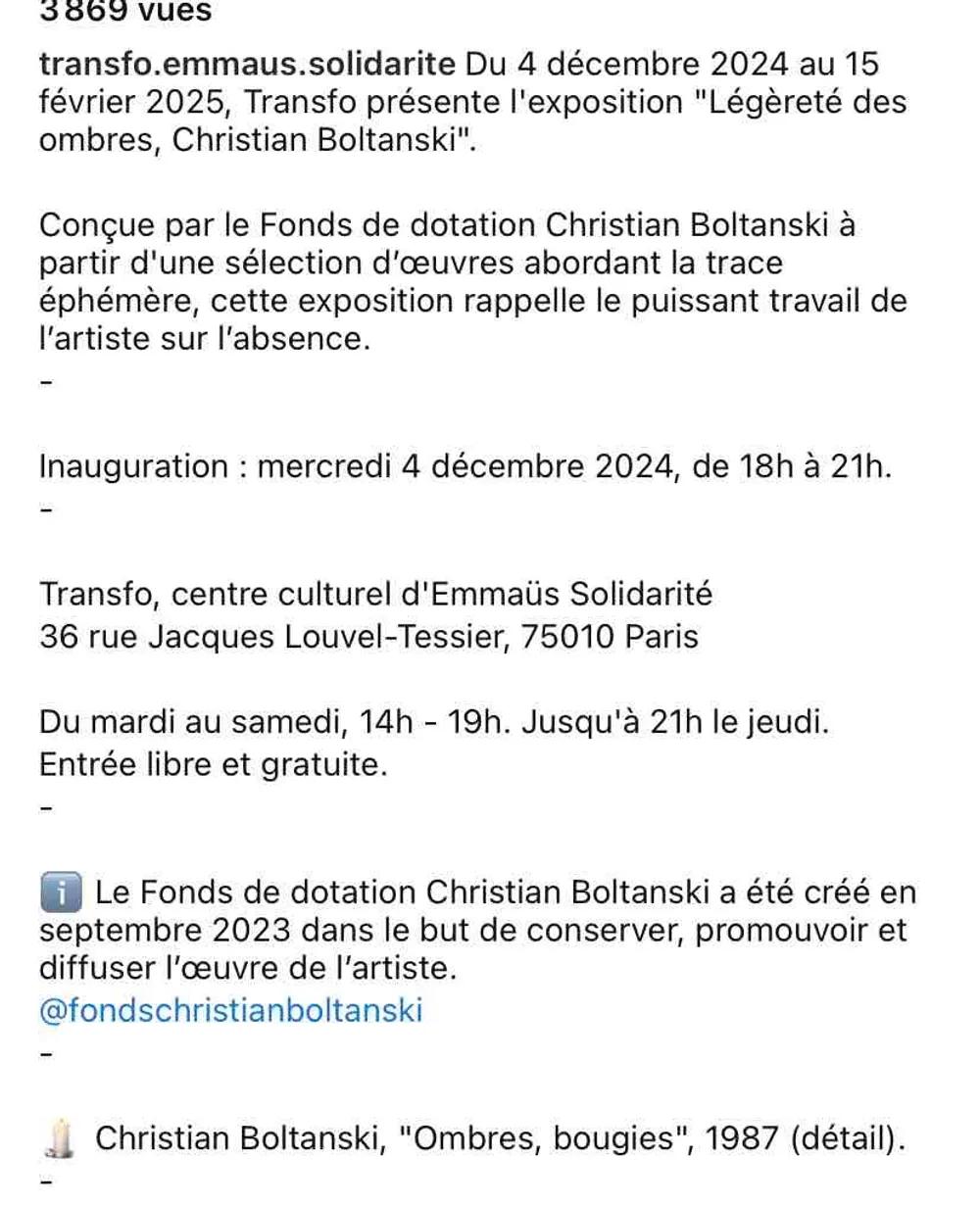 3 869 vues

transfo.emmaus.solidarite Du 4 décembre 2024 au 15 février 2025, Transfo présente l'exposition "Légèreté des ombres, Christian Boltanski".

Conçue par le Fonds de dotation Christian Boltanski à partir d'une sélection d'œuvres abordant la trace éphémère, cette exposition rappelle le puissant travail de l'artiste sur l'absence.
-

Inauguration : mercredi 4 décembre 2024, de 18h à 21h.
-

Transfo, centre culturel d'Emmaüs Solidarité
36 rue Jacques Louvel-Tessier, 75010 Paris

Du mardi au samedi, 14h - 19h. Jusqu'à 21h le jeudi.
Entrée libre et gratuite.
-

ℹ️ Le Fonds de dotation Christian Boltanski a été créé en septembre 2023 dans le but de conserver, promouvoir et diffuser l'œuvre de l'artiste.
@fondschristianboltanski
-

🕯️ Christian Boltanski, "Ombres, bougies", 1987 (détail).
-